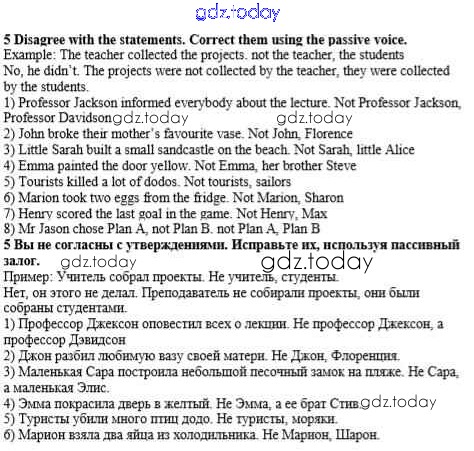 gdz.today

**5 Disagree with the statements. Correct them using the passive voice.**
Example: The teacher collected the projects. not the teacher, the students
No, he didn't. The projects were not collected by the teacher, they were collected by the students.
1) Professor Jackson informed everybody about the lecture. Not Professor Jackson, Professor Davidson gdz.today gdz.today
2) John broke their mother's favourite vase. Not John, Florence
3) Little Sarah built a small sandcastle on the beach. Not Sarah, little Alice
4) Emma painted the door yellow. Not Emma, her brother Steve
5) Tourists killed a lot of dodos. Not tourists, sailors
6) Marion took two eggs from the fridge. Not Marion, Sharon
7) Henry scored the last goal in the game. Not Henry, Max
8) Mr Jason chose Plan A, not Plan B. not Plan A, Plan B
**5 Вы не согласны с утверждениями. Исправьте их, используя пассивный залог.** gdz.today gdz.today
Пример: Учитель собрал проекты. Не учитель, студенты.
Нет, он этого не делал. Преподаватель не собирали проекты, они были собраны студентами.
1) Профессор Джексон оповестил всех о лекции. Не профессор Джексон, а профессор Дэвидсон
2) Джон разбил любимую вазу своей матери. Не Джон, Флоренция.
3) Маленькая Сара построила небольшой песочный замок на пляже. Не Сара, а маленькая Элис.
4) Эмма покрасила дверь в желтый. Не Эмма, а ее брат Стив. gdz.today
5) Туристы убили много птиц додо. Не туристы, моряки.
6) Марион взяла два яйца из холодильника. Не Марион, Шарон.